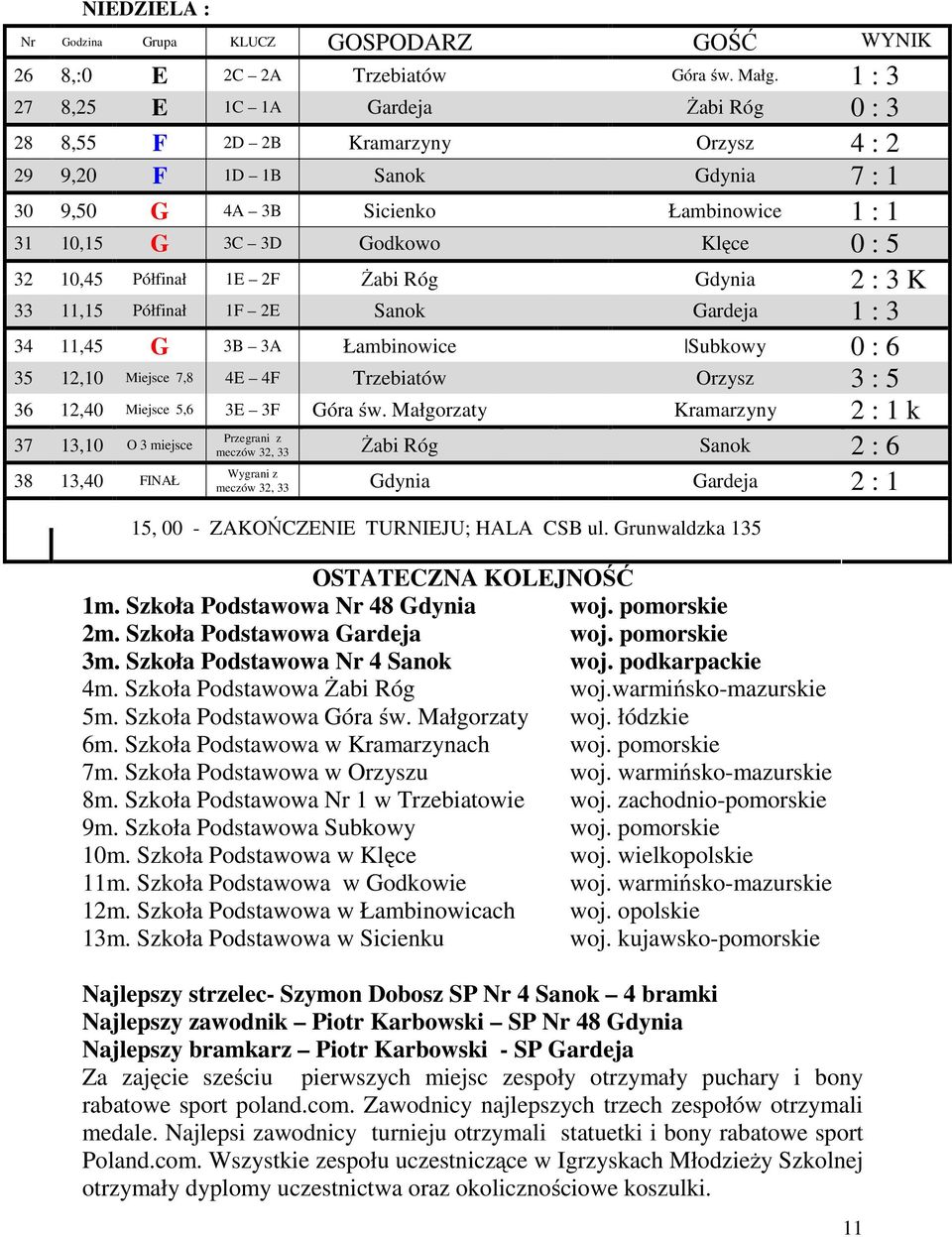 NIEDZIELA :

| Nr | Godzina | Grupa | KLUCZ | GOSPODARZ | GOŚĆ | WYNIK |
|---|---|---|---|---|---|---|
| 26 | 8,:0 | E | 2C – 2A | Trzebiatów | Góra św. Małg. | 1 : 3 |
| 27 | 8,25 | E | 1C – 1A | Gardeja | Żabi Róg | 0 : 3 |
| 28 | 8,55 | F | 2D – 2B | Kramarzyny | Orzysz | 4 : 2 |
| 29 | 9,20 | F | 1D – 1B | Sanok | Gdynia | 7 : 1 |
| 30 | 9,50 | G | 4A – 3B | Sicienko | Łambinowice | 1 : 1 |
| 31 | 10,15 | G | 3C – 3D | Godkowo | Klęce | 0 : 5 |
| 32 | 10,45 | Półfinał | 1E – 2F | Żabi Róg | Gdynia | 2 : 3 K |
| 33 | 11,15 | Półfinał | 1F – 2E | Sanok | Gardeja | 1 : 3 |
| 34 | 11,45 | G | 3B – 3A | Łambinowice | Subkowy | 0 : 6 |
| 35 | 12,10 | Miejsce 7,8 | 4E – 4F | Trzebiatów | Orzysz | 3 : 5 |
| 36 | 12,40 | Miejsce 5,6 | 3E – 3F | Góra św. Małgorzaty | Kramarzyny | 2 : 1 k |
| 37 | 13,10 | O 3 miejsce | Przegrani z meczów 32, 33 | Żabi Róg | Sanok | 2 : 6 |
| 38 | 13,40 | FINAŁ | Wygrani z meczów 32, 33 | Gdynia | Gardeja | 2 : 1 |

15, 00 - ZAKOŃCZENIE TURNIEJU; HALA CSB ul. Grunwaldzka 135

OSTATECZNA KOLEJNOŚĆ
1m. Szkoła Podstawowa Nr 48 Gdynia woj. pomorskie
2m. Szkoła Podstawowa Gardeja woj. pomorskie
3m. Szkoła Podstawowa Nr 4 Sanok woj. podkarpackie
4m. Szkoła Podstawowa Żabi Róg woj.warmińsko-mazurskie
5m. Szkoła Podstawowa Góra św. Małgorzaty woj. łódzkie
6m. Szkoła Podstawowa w Kramarzynach woj. pomorskie
7m. Szkoła Podstawowa w Orzyszu woj. warmińsko-mazurskie
8m. Szkoła Podstawowa Nr 1 w Trzebiatowie woj. zachodnio-pomorskie
9m. Szkoła Podstawowa Subkowy woj. pomorskie
10m. Szkoła Podstawowa w Klęce woj. wielkopolskie
11m. Szkoła Podstawowa w Godkowie woj. warmińsko-mazurskie
12m. Szkoła Podstawowa w Łambinowicach woj. opolskie
13m. Szkoła Podstawowa w Sicienku woj. kujawsko-pomorskie

Najlepszy strzelec- Szymon Dobosz SP Nr 4 Sanok – 4 bramki
Najlepszy zawodnik – Piotr Karbowski – SP Nr 48 Gdynia
Najlepszy bramkarz – Piotr Karbowski - SP Gardeja
Za zajęcie sześciu pierwszych miejsc zespoły otrzymały puchary i bony rabatowe sport poland.com. Zawodnicy najlepszych trzech zespołów otrzymali medale. Najlepsi zawodnicy turnieju otrzymali statuetki i bony rabatowe sport Poland.com. Wszystkie zespołu uczestniczące w Igrzyskach Młodzieży Szkolnej otrzymały dyplomy uczestnictwa oraz okolicznościowe koszulki.

11